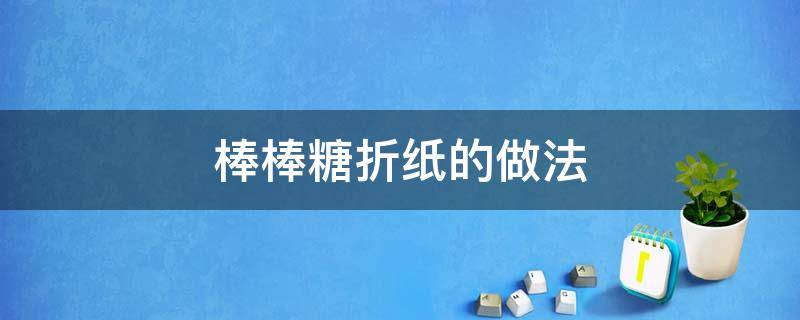 棒棒糖折纸的做法